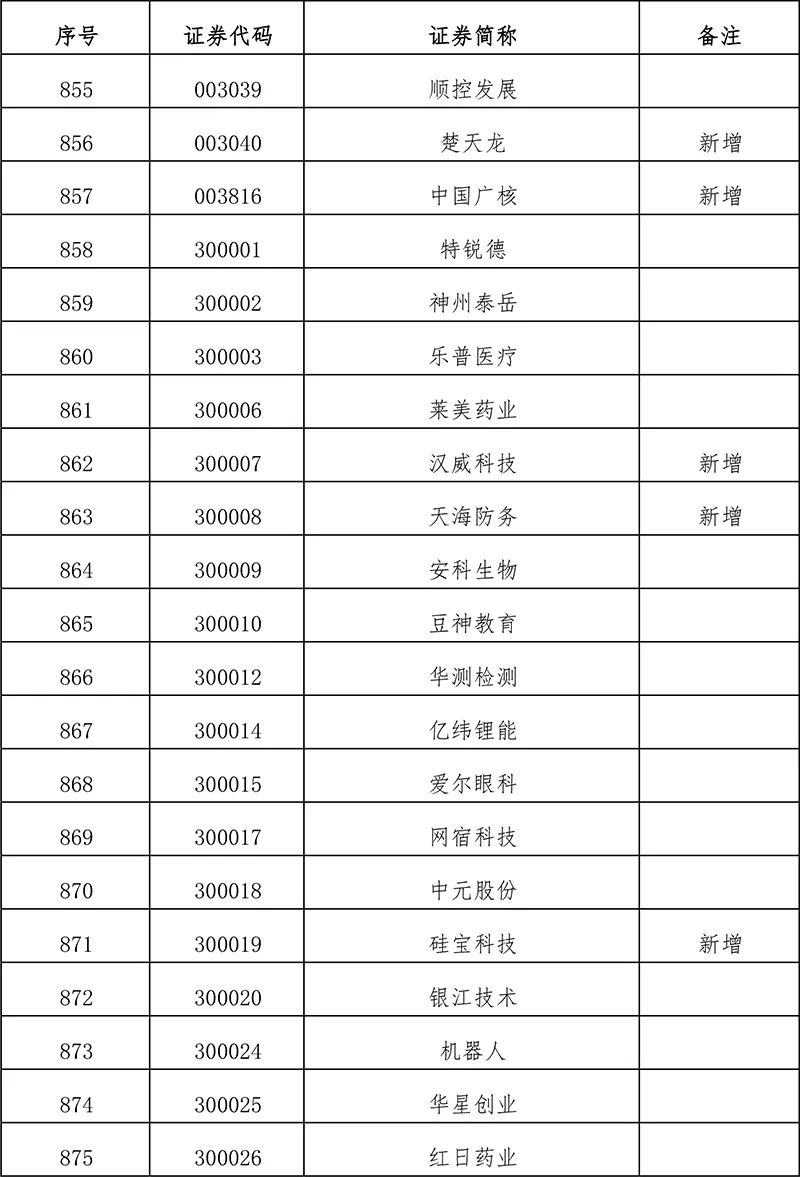 | 序号 | 证券代码 | 证券简称 | 备注 |
|---|---|---|---|
| 855 | 003039 | 顺控发展 | |
| 856 | 003040 | 楚天龙 | 新增 |
| 857 | 003816 | 中国广核 | 新增 |
| 858 | 300001 | 特锐德 | |
| 859 | 300002 | 神州泰岳 | |
| 860 | 300003 | 乐普医疗 | |
| 861 | 300006 | 莱美药业 | |
| 862 | 300007 | 汉威科技 | 新增 |
| 863 | 300008 | 天海防务 | 新增 |
| 864 | 300009 | 安科生物 | |
| 865 | 300010 | 豆神教育 | |
| 866 | 300012 | 华测检测 | |
| 867 | 300014 | 亿纬锂能 | |
| 868 | 300015 | 爱尔眼科 | |
| 869 | 300017 | 网宿科技 | |
| 870 | 300018 | 中元股份 | |
| 871 | 300019 | 硅宝科技 | 新增 |
| 872 | 300020 | 银江技术 | |
| 873 | 300024 | 机器人 | |
| 874 | 300025 | 华星创业 | |
| 875 | 300026 | 红日药业 | |